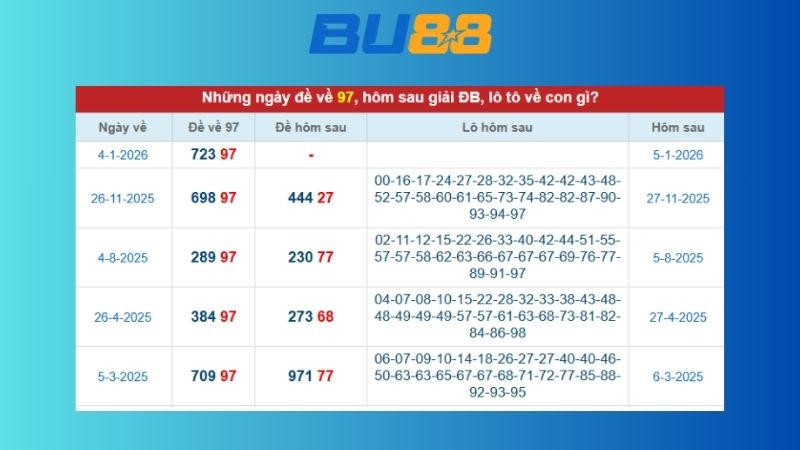 BU88

Những ngày đề về 97, hôm sau giải ĐB, lô tô về con gì?

| Ngày về | Đề về 97 | Đề hôm sau | Lô hôm sau | Hôm sau |
|---|---|---|---|---|
| 4-1-2026 | 723 97 | - | | 5-1-2026 |
| 26-11-2025 | 698 97 | 444 27 | 00-16-17-24-27-28-32-35-42-42-43-48-52-57-58-60-61-65-73-74-82-82-87-90-93-94-97 | 27-11-2025 |
| 4-8-2025 | 289 97 | 230 77 | 02-11-12-15-22-26-33-40-42-44-51-55-57-57-58-62-63-66-67-67-67-69-76-77-89-91-97 | 5-8-2025 |
| 26-4-2025 | 384 97 | 273 68 | 04-07-08-10-15-22-28-32-33-38-43-48-48-49-49-49-57-57-61-63-68-73-81-82-84-86-98 | 27-4-2025 |
| 5-3-2025 | 709 97 | 971 77 | 06-07-09-10-14-18-26-27-27-40-40-46-50-63-63-65-67-67-68-71-72-77-85-88-92-93-95 | 6-3-2025 |